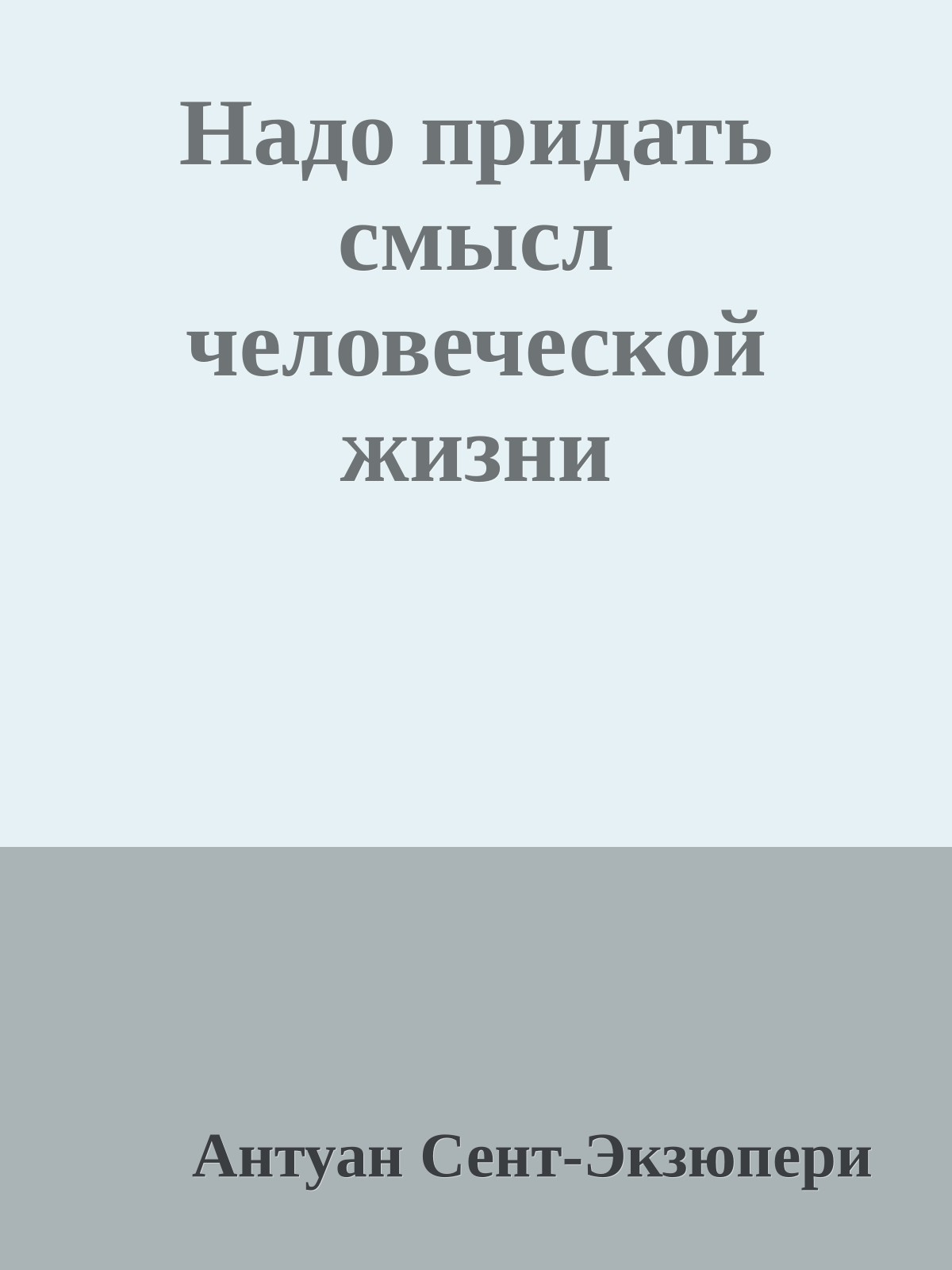 Надо придать смысл человеческой жизни

Антуан Сент-Экзюпери